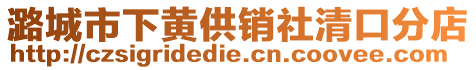 潞城市下黄供销社清口分店
http://czsigridedie.cn.coovee.com